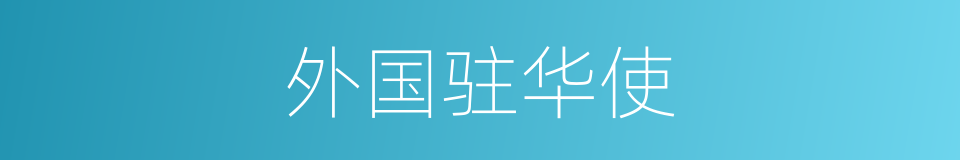 外国驻华使